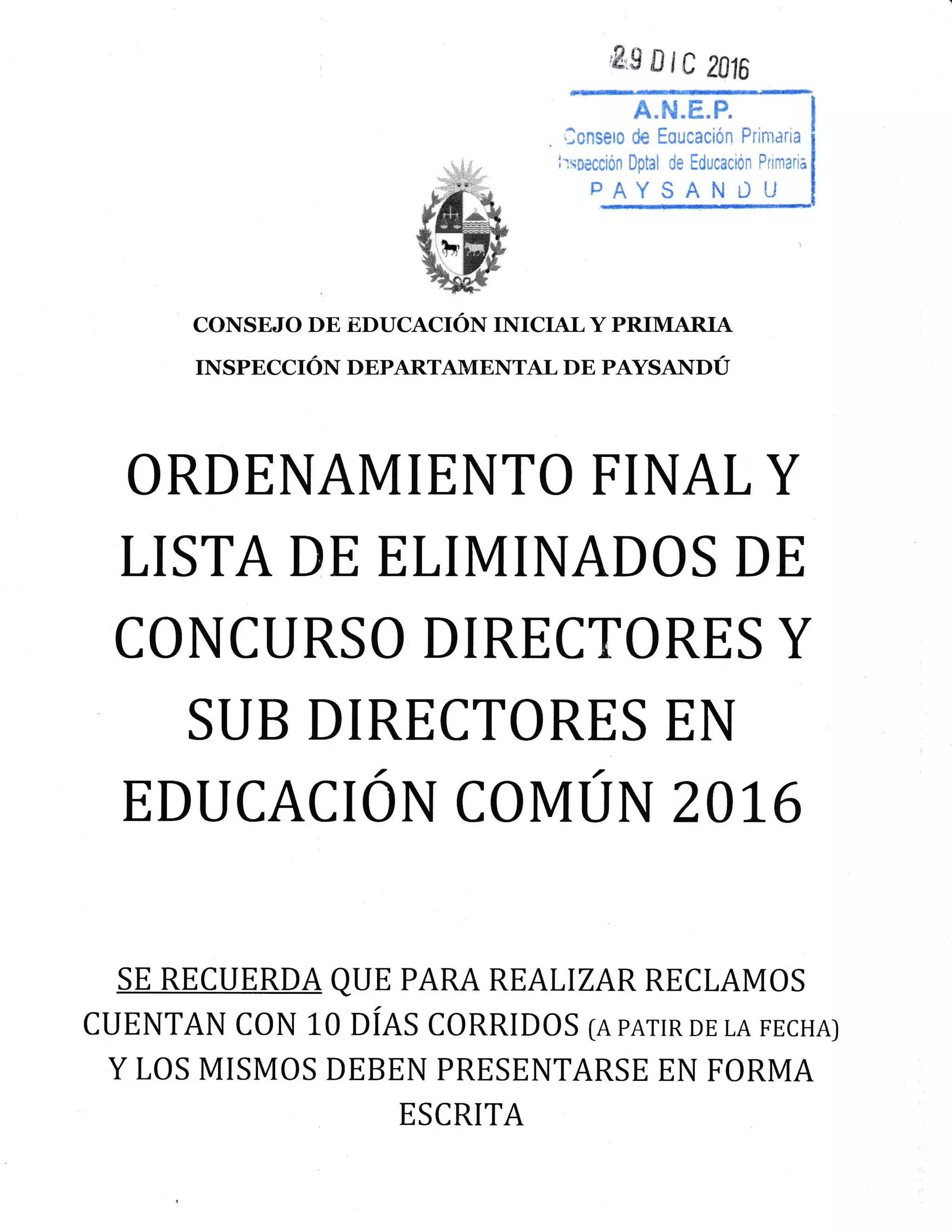 29 DIC 2016

A.N.E.P.
Consejo de Educación Primaria
Inspección Dptal de Educación Primaria
PAYSANDU

CONSEJO DE EDUCACIÓN INICIAL Y PRIMARIA
INSPECCIÓN DEPARTAMENTAL DE PAYSANDÚ

ORDENAMIENTO FINAL Y LISTA DE ELIMINADOS DE CONCURSO DIRECTORES Y SUB DIRECTORES EN EDUCACIÓN COMÚN 2016

SE RECUERDA QUE PARA REALIZAR RECLAMOS CUENTAN CON 10 DÍAS CORRIDOS (A PATIR DE LA FECHA) Y LOS MISMOS DEBEN PRESENTARSE EN FORMA ESCRITA